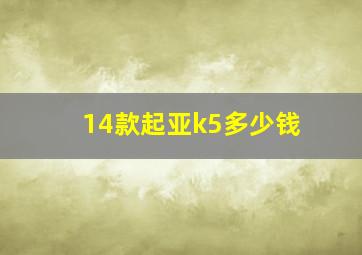 14款起亚k5多少钱